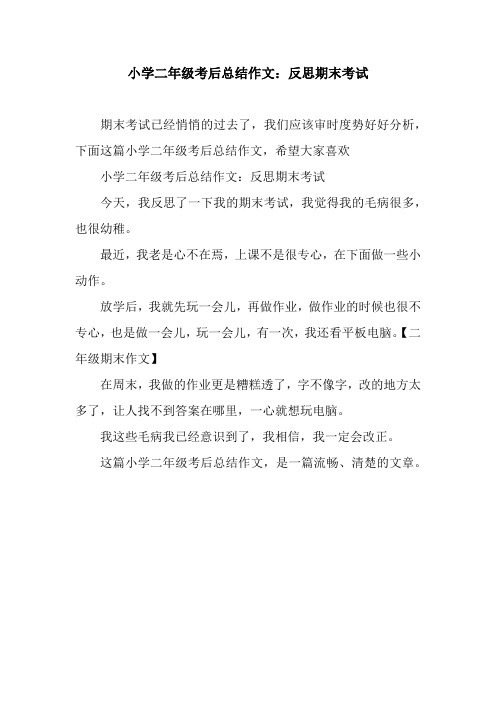 小学二年级考后总结作文：反思期末考试

期末考试已经悄悄的过去了，我们应该审时度势好好分析，下面这篇小学二年级考后总结作文，希望大家喜欢

小学二年级考后总结作文：反思期末考试

今天，我反思了一下我的期末考试，我觉得我的毛病很多，也很幼稚。

最近，我老是心不在焉，上课不是很专心，在下面做一些小动作。

放学后，我就先玩一会儿，再做作业，做作业的时候也很不专心，也是做一会儿，玩一会儿，有一次，我还看平板电脑。【二年级期末作文】

在周末，我做的作业更是糟糕透了，字不像字，改的地方太多了，让人找不到答案在哪里，一心就想玩电脑。

我这些毛病我已经意识到了，我相信，我一定会改正。

这篇小学二年级考后总结作文，是一篇流畅、清楚的文章。